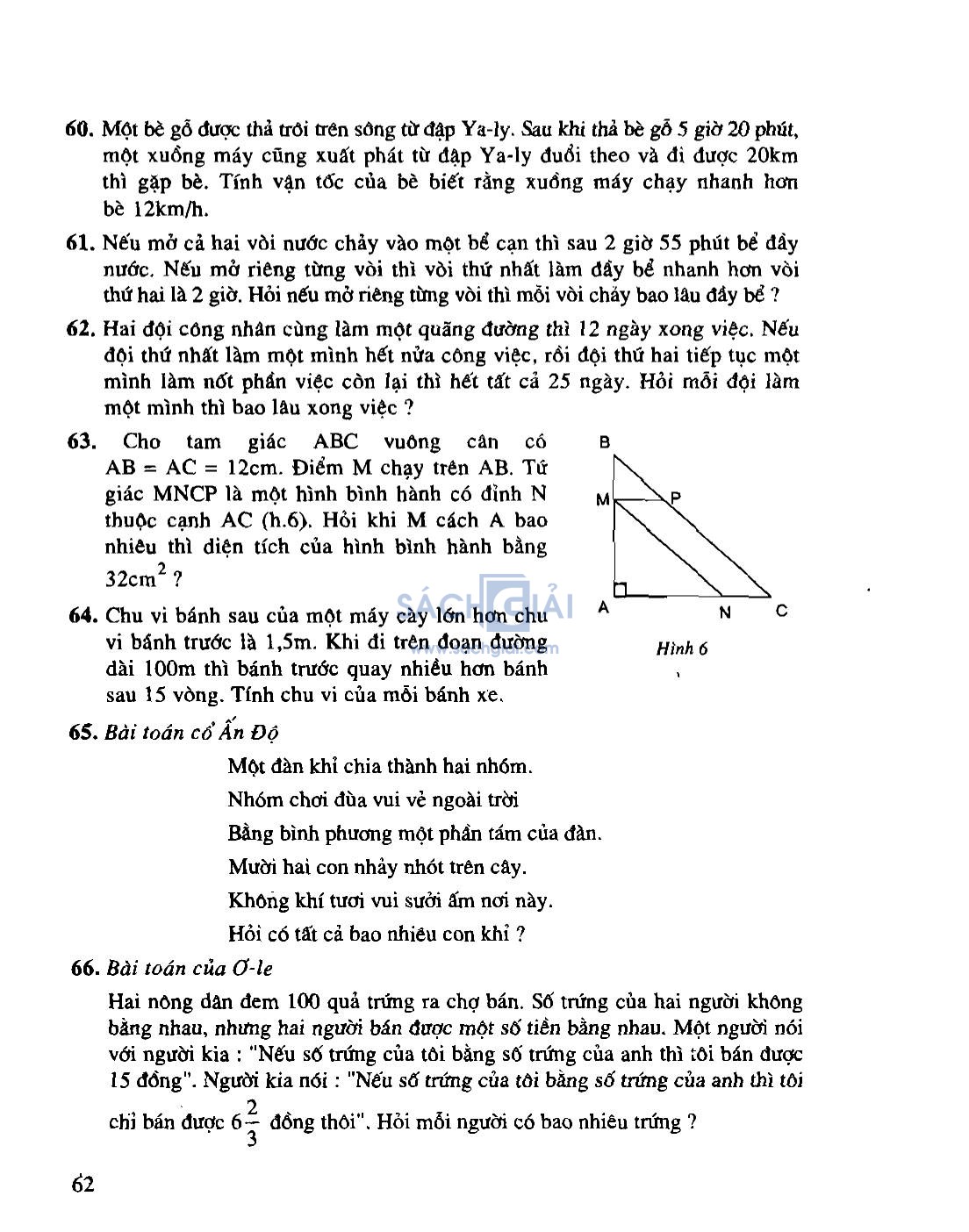 60. Một bè gỗ được thả trôi trên sông từ đập Ya-ly. Sau khi thả bè gỗ 5 giờ 20 phút, một xuồng máy cũng xuất phát từ đập Ya-ly đuổi theo và đi được 20km thì gặp bè. Tính vận tốc của bè biết rằng xuồng máy chạy nhanh hơn bè 12km/h.

61. Nếu mở cả hai vòi nước chảy vào một bể cạn thì sau 2 giờ 55 phút bể đầy nước. Nếu mở riêng từng vòi thì vòi thứ nhất làm đầy bể nhanh hơn vòi thứ hai là 2 giờ. Hỏi nếu mở riêng từng vòi thì mỗi vòi chảy bao lâu đầy bể ?

62. Hai đội công nhân cùng làm một quãng đường thì 12 ngày xong việc. Nếu đội thứ nhất làm một mình hết nửa công việc, rồi đội thứ hai tiếp tục một mình làm nốt phần việc còn lại thì hết tất cả 25 ngày. Hỏi mỗi đội làm một mình thì bao lâu xong việc ?

63. Cho tam giác ABC vuông cân có AB = AC = 12cm. Điểm M chạy trên AB. Tứ giác MNCP là một hình bình hành có đỉnh N thuộc cạnh AC (h.6). Hỏi khi M cách A bao nhiêu thì diện tích của hình bình hành bằng $32cm^2$ ?

B
M
P
A
N
C
Hình 6

64. Chu vi bánh sau của một máy cày lớn hơn chu vi bánh trước là 1,5m. Khi đi trên đoạn đường dài 100m thì bánh trước quay nhiều hơn bánh sau 15 vòng. Tính chu vi của mỗi bánh xe.

SÁCH GIẢI
www.sachgiai.com

65. Bài toán cổ Ấn Độ

Một đàn khỉ chia thành hai nhóm.
Nhóm chơi đùa vui vẻ ngoài trời
Bằng bình phương một phần tám của đàn.
Mười hai con nhảy nhót trên cây.
Không khí tươi vui sưởi ấm nơi này.
Hỏi có tất cả bao nhiêu con khỉ ?

66. Bài toán của Ơ-le

Hai nông dân đem 100 quả trứng ra chợ bán. Số trứng của hai người không bằng nhau, nhưng hai người bán được một số tiền bằng nhau. Một người nói với người kia : "Nếu số trứng của tôi bằng số trứng của anh thì tôi bán được 15 đồng". Người kia nói : "Nếu số trứng của tôi bằng số trứng của anh thì tôi chỉ bán được $6\frac{2}{3}$ đồng thôi". Hỏi mỗi người có bao nhiêu trứng ?

62